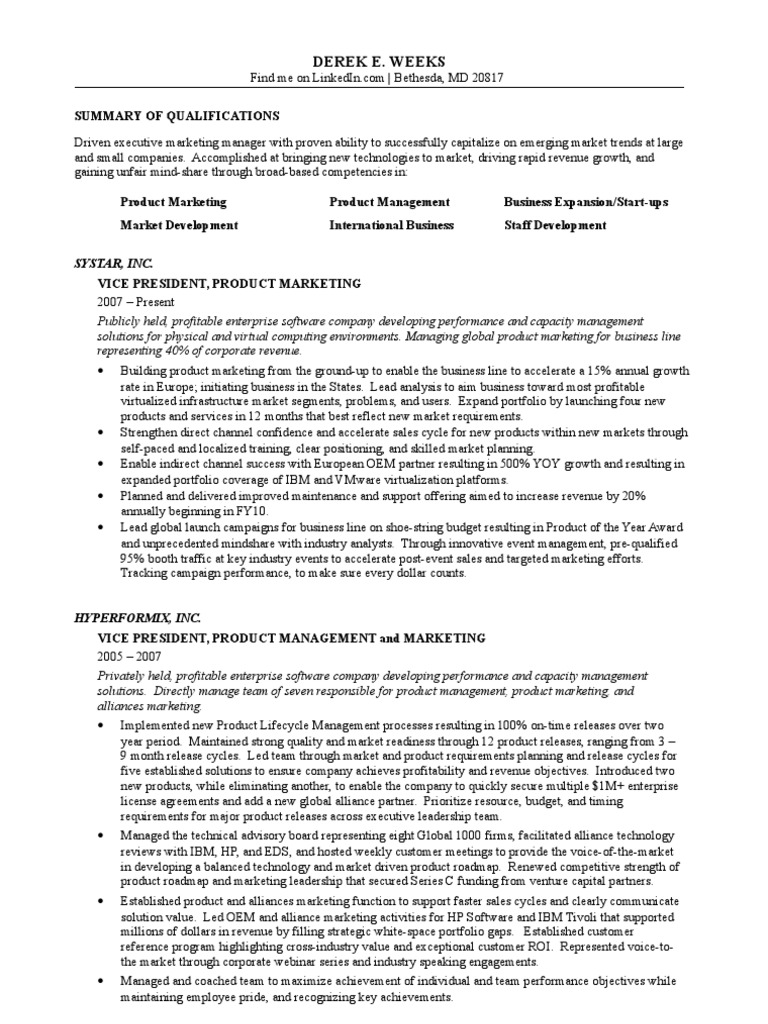 DEREK E. WEEKS
Find me on LinkedIn.com | Bethesda, MD 20817

SUMMARY OF QUALIFICATIONS

Driven executive marketing manager with proven ability to successfully capitalize on emerging market trends at large and small companies. Accomplished at bringing new technologies to market, driving rapid revenue growth, and gaining unfair mind-share through broad-based competencies in:

| Product Marketing | Product Management | Business Expansion/Start-ups |
|---|---|---|
| Market Development | International Business | Staff Development |

SYSTAR, INC.
VICE PRESIDENT, PRODUCT MARKETING
2007 – Present
Publicly held, profitable enterprise software company developing performance and capacity management solutions for physical and virtual computing environments. Managing global product marketing for business line representing 40% of corporate revenue.
• Building product marketing from the ground-up to enable the business line to accelerate a 15% annual growth rate in Europe; initiating business in the States. Lead analysis to aim business toward most profitable virtualized infrastructure market segments, problems, and users. Expand portfolio by launching four new products and services in 12 months that best reflect new market requirements.
• Strengthen direct channel confidence and accelerate sales cycle for new products within new markets through self-paced and localized training, clear positioning, and skilled market planning.
• Enable indirect channel success with European OEM partner resulting in 500% YOY growth and resulting in expanded portfolio coverage of IBM and VMware virtualization platforms.
• Planned and delivered improved maintenance and support offering aimed to increase revenue by 20% annually beginning in FY10.
• Lead global launch campaigns for business line on shoe-string budget resulting in Product of the Year Award and unprecedented mindshare with industry analysts. Through innovative event management, pre-qualified 95% booth traffic at key industry events to accelerate post-event sales and targeted marketing efforts. Tracking campaign performance, to make sure every dollar counts.

HYPERFORMIX, INC.
VICE PRESIDENT, PRODUCT MANAGEMENT and MARKETING
2005 – 2007
Privately held, profitable enterprise software company developing performance and capacity management solutions. Directly manage team of seven responsible for product management, product marketing, and alliances marketing.
• Implemented new Product Lifecycle Management processes resulting in 100% on-time releases over two year period. Maintained strong quality and market readiness through 12 product releases, ranging from 3 – 9 month release cycles. Led team through market and product requirements planning and release cycles for five established solutions to ensure company achieves profitability and revenue objectives. Introduced two new products, while eliminating another, to enable the company to quickly secure multiple $1M+ enterprise license agreements and add a new global alliance partner. Prioritize resource, budget, and timing requirements for major product releases across executive leadership team.
• Managed the technical advisory board representing eight Global 1000 firms, facilitated alliance technology reviews with IBM, HP, and EDS, and hosted weekly customer meetings to provide the voice-of-the-market in developing a balanced technology and market driven product roadmap. Renewed competitive strength of product roadmap and marketing leadership that secured Series C funding from venture capital partners.
• Established product and alliances marketing function to support faster sales cycles and clearly communicate solution value. Led OEM and alliance marketing activities for HP Software and IBM Tivoli that supported millions of dollars in revenue by filling strategic white-space portfolio gaps. Established customer reference program highlighting cross-industry value and exceptional customer ROI. Represented voice-to-the market through corporate webinar series and industry speaking engagements.
• Managed and coached team to maximize achievement of individual and team performance objectives while maintaining employee pride, and recognizing key achievements.